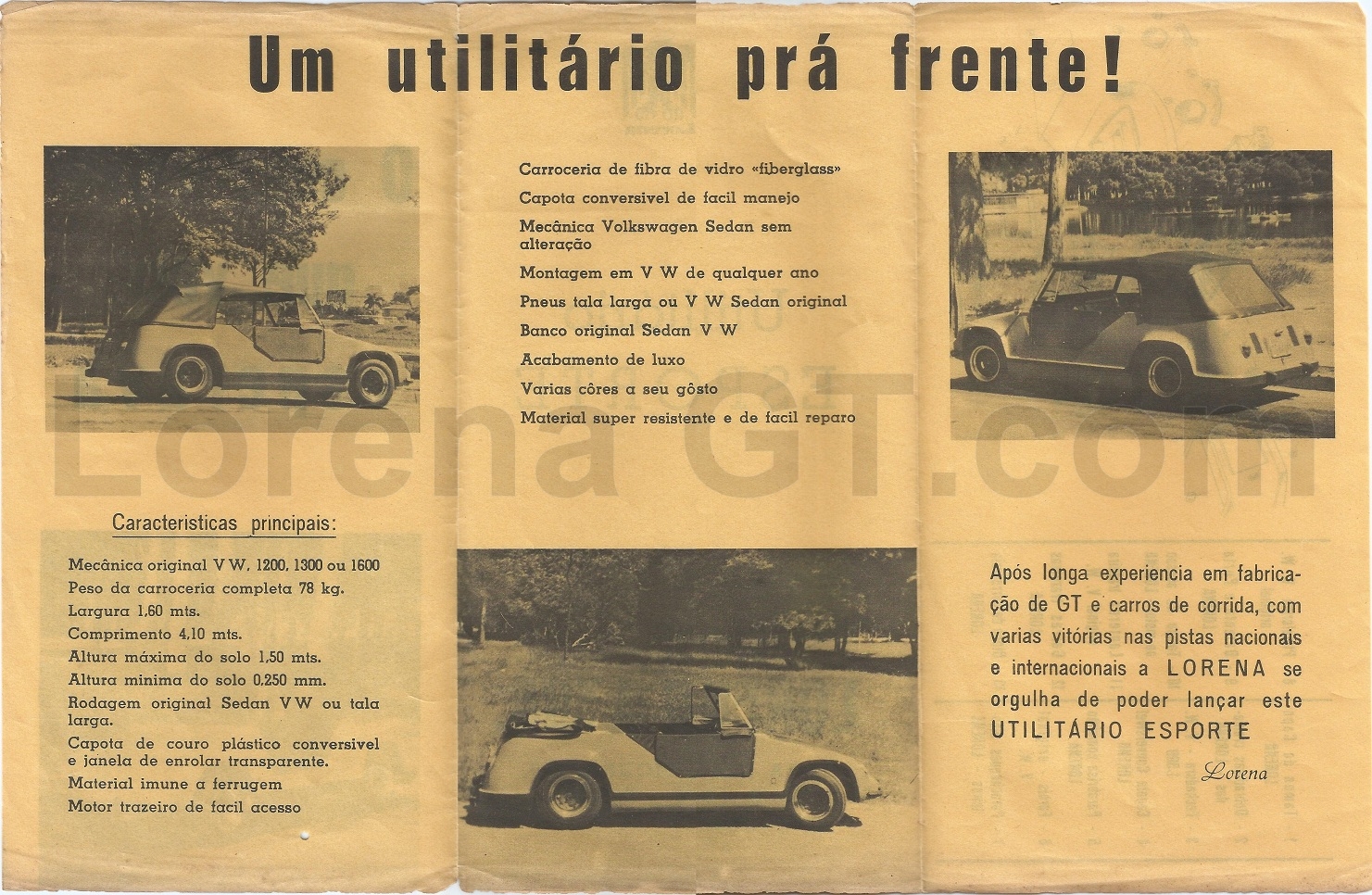 Um utilitário prá frente!

Carroceria de fibra de vidro «fiberglass»
Capota conversivel de facil manejo
Mecânica Volkswagen Sedan sem alteração
Montagem em V W de qualquer ano
Pneus tala larga ou V W Sedan original
Banco original Sedan V W
Acabamento de luxo
Varias côres a seu gôsto
Material super resistente e de facil reparo

Lorena GT.com

Caracteristicas principais:

Mecânica original V W, 1200, 1300 ou 1600
Peso da carroceria completa 78 kg.
Largura 1,60 mts.
Comprimento 4,10 mts.
Altura máxima do solo 1,50 mts.
Altura minima do solo 0,250 mm.
Rodagem original Sedan V W ou tala larga.
Capota de couro plástico conversivel e janela de enrolar transparente.
Material imune a ferrugem
Motor trazeiro de facil acesso

Após longa experiencia em fabricação de GT e carros de corrida, com varias vitórias nas pistas nacionais e internacionais a LORENA se orgulha de poder lançar este UTILITÁRIO ESPORTE

Lorena